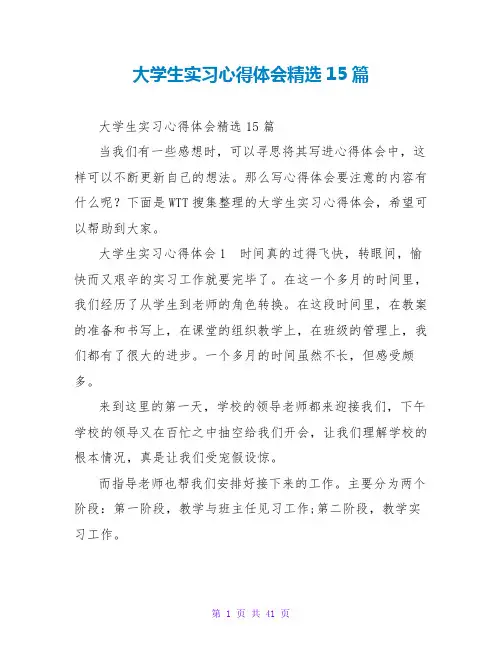 大学生实习心得体会精选 15 篇

大学生实习心得体会精选 15 篇

当我们有一些感想时，可以寻思将其写进心得体会中，这样可以不断更新自己的想法。那么写心得体会要注意的内容有什么呢？下面是 WTT 搜集整理的大学生实习心得体会，希望可以帮助到大家。

大学生实习心得体会 1　时间真的过得飞快，转眼间，愉快而又艰辛的实习工作就要完毕了。在这一个多月的时间里，我们经历了从学生到老师的角色转换。在这段时间里，在教案的准备和书写上，在课堂的组织教学上，在班级的管理上，我们都有了很大的进步。一个多月的时间虽然不长，但感受颇多。

来到这里的第一天，学校的领导老师都来迎接我们，下午学校的领导又在百忙之中抽空给我们开会，让我们理解学校的根本情况，真是让我们受宠假设惊。

而指导老师也帮我们安排好接下来的工作。主要分为两个阶段：第一阶段，教学与班主任见习工作;第二阶段，教学实习工作。

第 1 页 共 41 页